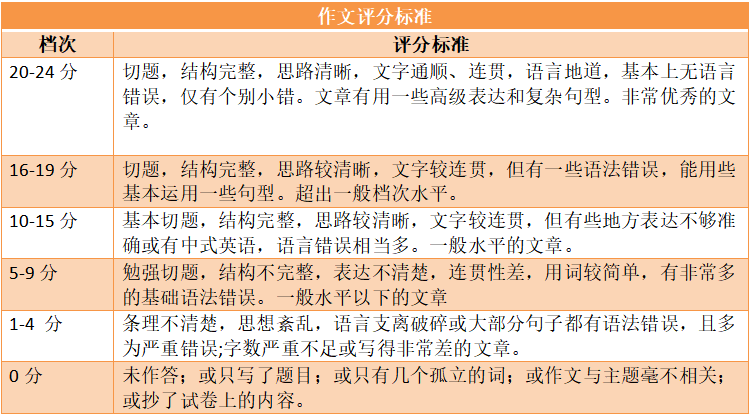 作文评分标准

| 档次 | 评分标准 |
|---|---|
| 20-24 分 | 切题，结构完整，思路清晰，文字通顺、连贯，语言地道，基本上无语言错误，仅有个别小错。文章有用一些高级表达和复杂句型。非常优秀的文章。 |
| 16-19 分 | 切题，结构完整，思路较清晰，文字较连贯，但有一些语法错误，能用些基本运用一些句型。超出一般档次水平。 |
| 10-15 分 | 基本切题，结构完整，思路较清晰，文字较连贯，但有些地方表达不够准确或有中式英语，语言错误相当多。一般水平的文章。 |
| 5-9 分 | 勉强切题，结构不完整，表达不清楚，连贯性差，用词较简单，有非常多的基础语法错误。一般水平以下的文章 |
| 1-4 分 | 条理不清楚，思想紊乱，语言支离破碎或大部分句子都有语法错误，且多为严重错误;字数严重不足或写得非常差的文章。 |
| 0 分 | 未作答；或只写了题目；或只有几个孤立的词；或作文与主题毫不相关；或抄了试卷上的内容。 |